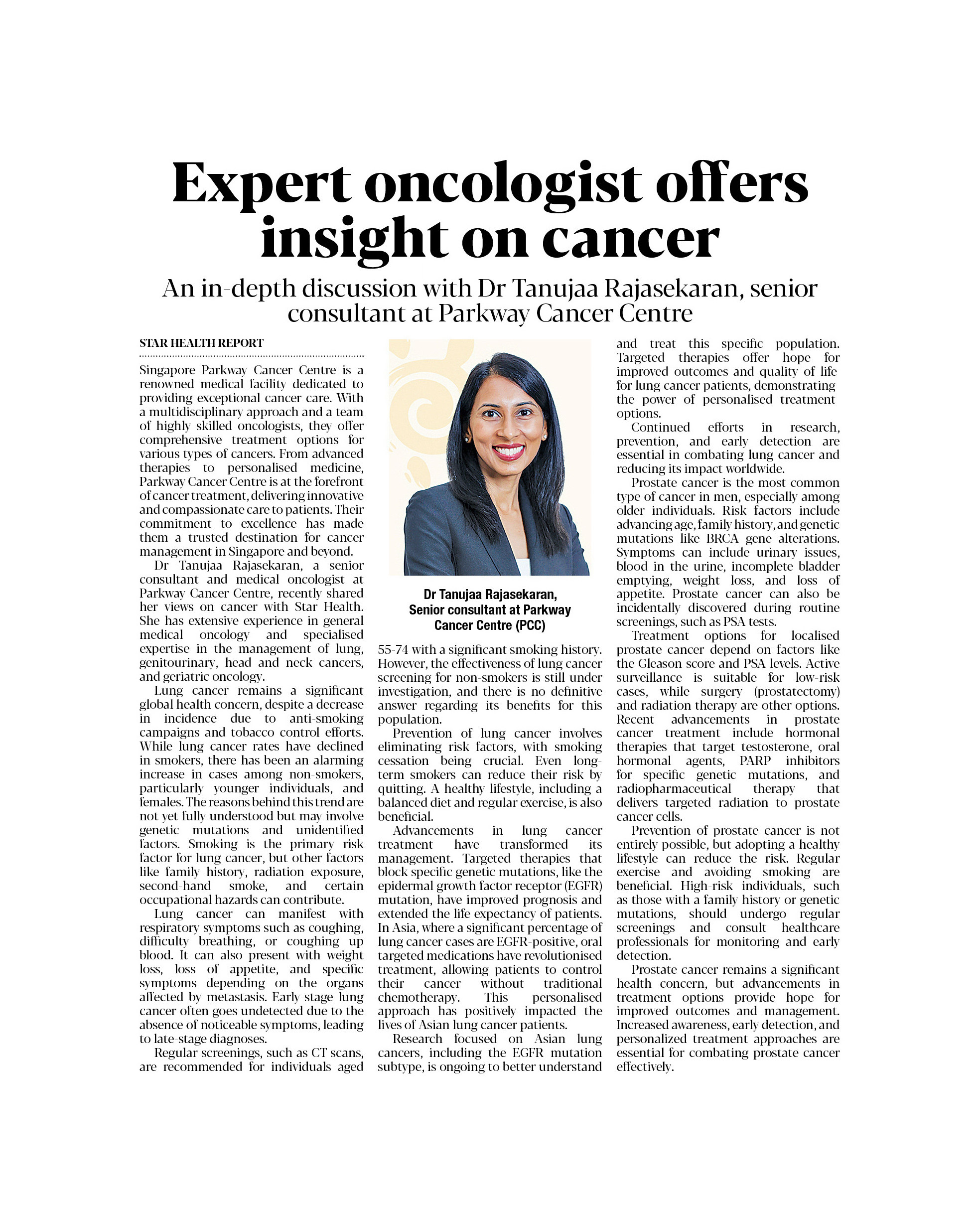 Expert oncologist offers insight on cancer

An in-depth discussion with Dr Tanujaa Rajasekaran, senior consultant at Parkway Cancer Centre

STAR HEALTH REPORT

Singapore Parkway Cancer Centre is a renowned medical facility dedicated to providing exceptional cancer care. With a multidisciplinary approach and a team of highly skilled oncologists, they offer comprehensive treatment options for various types of cancers. From advanced therapies to personalised medicine, Parkway Cancer Centre is at the forefront of cancer treatment, delivering innovative and compassionate care to patients. Their commitment to excellence has made them a trusted destination for cancer management in Singapore and beyond.

Dr Tanujaa Rajasekaran, a senior consultant and medical oncologist at Parkway Cancer Centre, recently shared her views on cancer with Star Health. She has extensive experience in general medical oncology and specialised expertise in the management of lung, genitourinary, head and neck cancers, and geriatric oncology.

Lung cancer remains a significant global health concern, despite a decrease in incidence due to anti-smoking campaigns and tobacco control efforts. While lung cancer rates have declined in smokers, there has been an alarming increase in cases among non-smokers, particularly younger individuals, and females. The reasons behind this trend are not yet fully understood but may involve genetic mutations and unidentified factors. Smoking is the primary risk factor for lung cancer, but other factors like family history, radiation exposure, second-hand smoke, and certain occupational hazards can contribute.

Lung cancer can manifest with respiratory symptoms such as coughing, difficulty breathing, or coughing up blood. It can also present with weight loss, loss of appetite, and specific symptoms depending on the organs affected by metastasis. Early-stage lung cancer often goes undetected due to the absence of noticeable symptoms, leading to late-stage diagnoses.

Regular screenings, such as CT scans, are recommended for individuals aged

Dr Tanujaa Rajasekaran, Senior consultant at Parkway Cancer Centre (PCC)

55-74 with a significant smoking history. However, the effectiveness of lung cancer screening for non-smokers is still under investigation, and there is no definitive answer regarding its benefits for this population.

Prevention of lung cancer involves eliminating risk factors, with smoking cessation being crucial. Even long-term smokers can reduce their risk by quitting. A healthy lifestyle, including a balanced diet and regular exercise, is also beneficial.

Advancements in lung cancer treatment have transformed its management. Targeted therapies that block specific genetic mutations, like the epidermal growth factor receptor (EGFR) mutation, have improved prognosis and extended the life expectancy of patients. In Asia, where a significant percentage of lung cancer cases are EGFR-positive, oral targeted medications have revolutionised treatment, allowing patients to control their cancer without traditional chemotherapy. This personalised approach has positively impacted the lives of Asian lung cancer patients.

Research focused on Asian lung cancers, including the EGFR mutation subtype, is ongoing to better understand and treat this specific population. Targeted therapies offer hope for improved outcomes and quality of life for lung cancer patients, demonstrating the power of personalised treatment options.

Continued efforts in research, prevention, and early detection are essential in combating lung cancer and reducing its impact worldwide.

Prostate cancer is the most common type of cancer in men, especially among older individuals. Risk factors include advancing age, family history, and genetic mutations like BRCA gene alterations. Symptoms can include urinary issues, blood in the urine, incomplete bladder emptying, weight loss, and loss of appetite. Prostate cancer can also be incidentally discovered during routine screenings, such as PSA tests.

Treatment options for localised prostate cancer depend on factors like the Gleason score and PSA levels. Active surveillance is suitable for low-risk cases, while surgery (prostatectomy) and radiation therapy are other options. Recent advancements in prostate cancer treatment include hormonal therapies that target testosterone, oral hormonal agents, PARP inhibitors for specific genetic mutations, and radiopharmaceutical therapy that delivers targeted radiation to prostate cancer cells.

Prevention of prostate cancer is not entirely possible, but adopting a healthy lifestyle can reduce the risk. Regular exercise and avoiding smoking are beneficial. High-risk individuals, such as those with a family history or genetic mutations, should undergo regular screenings and consult healthcare professionals for monitoring and early detection.

Prostate cancer remains a significant health concern, but advancements in treatment options provide hope for improved outcomes and management. Increased awareness, early detection, and personalized treatment approaches are essential for combating prostate cancer effectively.